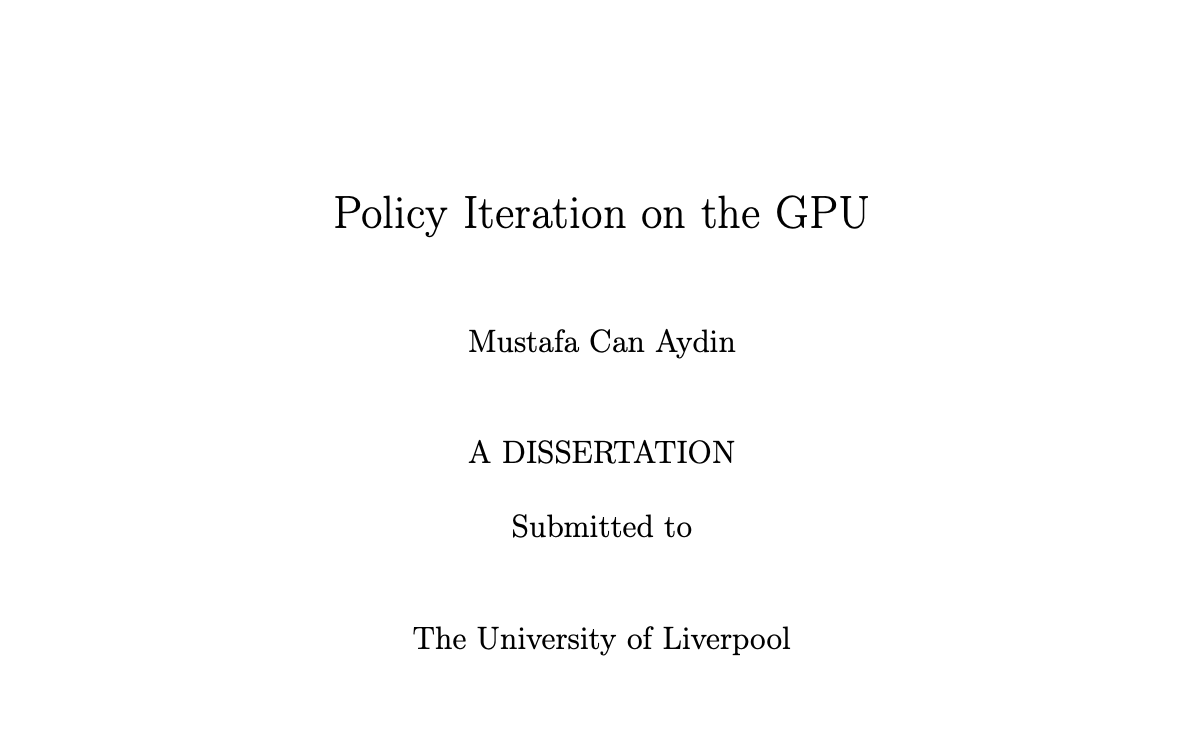 Policy Iteration on the GPU

Mustafa Can Aydin

A DISSERTATION

Submitted to

The University of Liverpool